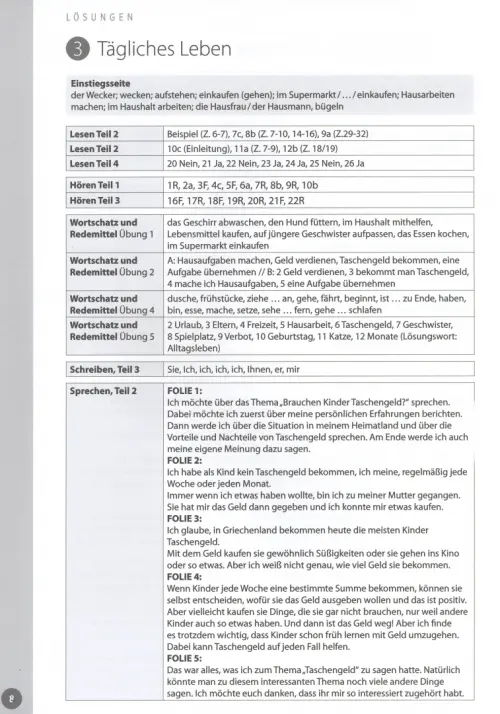 LÖSUNGEN

3 Tägliches Leben

**Einstiegsseite**
der Wecker; wecken; aufstehen; einkaufen (gehen); im Supermarkt / … / einkaufen; Hausarbeiten machen; im Haushalt arbeiten; die Hausfrau / der Hausmann, bügeln

| | |
|---|---|
| **Lesen Teil 2** | Beispiel (Z. 6-7), 7c, 8b (Z. 7-10, 14-16), 9a (Z.29-32) |
| **Lesen Teil 2** | 10c (Einleitung), 11a (Z. 7-9), 12b (Z. 18/19) |
| **Lesen Teil 4** | 20 Nein, 21 Ja, 22 Nein, 23 Ja, 24 Ja, 25 Nein, 26 Ja |

| | |
|---|---|
| **Hören Teil 1** | 1R, 2a, 3F, 4c, 5F, 6a, 7R, 8b, 9R, 10b |
| **Hören Teil 3** | 16F, 17R, 18F, 19R, 20R, 21F, 22R |

| | |
|---|---|
| **Wortschatz und Redemittel** Übung 1 | das Geschirr abwaschen, den Hund füttern, im Haushalt mithelfen, Lebensmittel kaufen, auf jüngere Geschwister aufpassen, das Essen kochen, im Supermarkt einkaufen |
| **Wortschatz und Redemittel** Übung 2 | A: Hausaufgaben machen, Geld verdienen, Taschengeld bekommen, eine Aufgabe übernehmen // B: 2 Geld verdienen, 3 bekommt man Taschengeld, 4 mache ich Hausaufgaben, 5 eine Aufgabe übernehmen |
| **Wortschatz und Redemittel** Übung 4 | dusche, frühstücke, ziehe … an, gehe, fährt, beginnt, ist … zu Ende, haben, bin, esse, mache, setze, sehe … fern, gehe … schlafen |
| **Wortschatz und Redemittel** Übung 5 | 2 Urlaub, 3 Eltern, 4 Freizeit, 5 Hausarbeit, 6 Taschengeld, 7 Geschwister, 8 Spielplatz, 9 Verbot, 10 Geburtstag, 11 Katze, 12 Monate (Lösungswort: Alltagsleben) |

| | |
|---|---|
| **Schreiben, Teil 3** | Sie, Ich, ich, ich, ich, Ihnen, er, mir |

| | |
|---|---|
| **Sprechen, Teil 2** | **FOLIE 1:** Ich möchte über das Thema „Brauchen Kinder Taschengeld?" sprechen. Dabei möchte ich zuerst über meine persönlichen Erfahrungen berichten. Dann werde ich über die Situation in meinem Heimatland und über die Vorteile und Nachteile von Taschengeld sprechen. Am Ende werde ich auch meine eigene Meinung dazu sagen. **FOLIE 2:** Ich habe als Kind kein Taschengeld bekommen, ich meine, regelmäßig jede Woche oder jeden Monat. Immer wenn ich etwas haben wollte, bin ich zu meiner Mutter gegangen. Sie hat mir das Geld dann gegeben und ich konnte mir etwas kaufen. **FOLIE 3:** Ich glaube, in Griechenland bekommen heute die meisten Kinder Taschengeld. Mit dem Geld kaufen sie gewöhnlich Süßigkeiten oder sie gehen ins Kino oder so etwas. Aber ich weiß nicht genau, wie viel Geld sie bekommen. **FOLIE 4:** Wenn Kinder jede Woche eine bestimmte Summe bekommen, können sie selbst entscheiden, wofür sie das Geld ausgeben wollen und das ist positiv. Aber vielleicht kaufen sie Dinge, die sie gar nicht brauchen, nur weil andere Kinder auch so etwas haben. Und dann ist das Geld weg! Aber ich finde es trotzdem wichtig, dass Kinder schon früh lernen mit Geld umzugehen. Dabei kann Taschengeld auf jeden Fall helfen. **FOLIE 5:** Das war alles, was ich zum Thema „Taschengeld" zu sagen hatte. Natürlich könnte man zu diesem interessanten Thema noch viele andere Dinge sagen. Ich möchte euch danken, dass ihr mir so interessiert zugehört habt. |

8